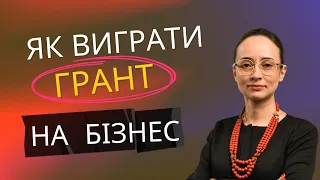 ЯК ВИГРАТИ
ГРАНТ
НА БІЗНЕС